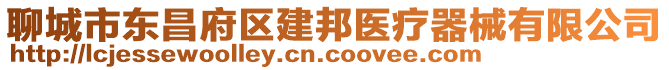 聊城市东昌府区建邦医疗器械有限公司
http://lcjessewoolley.cn.coovee.com